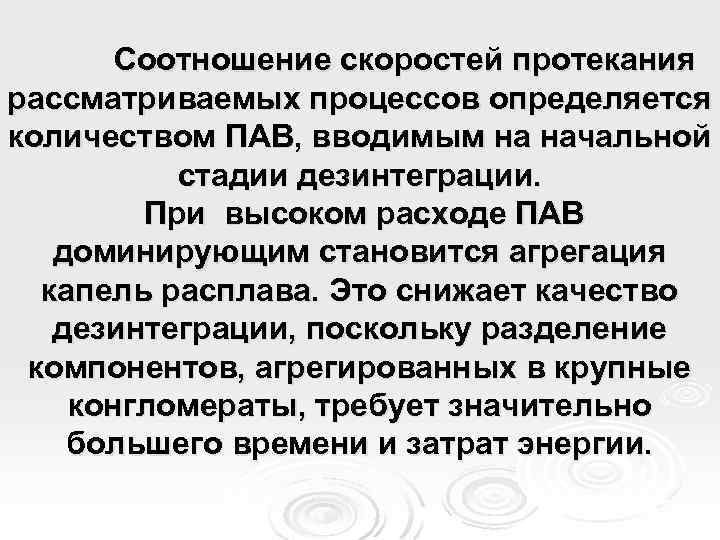 Соотношение скоростей протекания рассматриваемых процессов определяется количеством ПАВ, вводимым на начальной стадии дезинтеграции.

При высоком расходе ПАВ доминирующим становится агрегация капель расплава. Это снижает качество дезинтеграции, поскольку разделение компонентов, агрегированных в крупные конгломераты, требует значительно большего времени и затрат энергии.